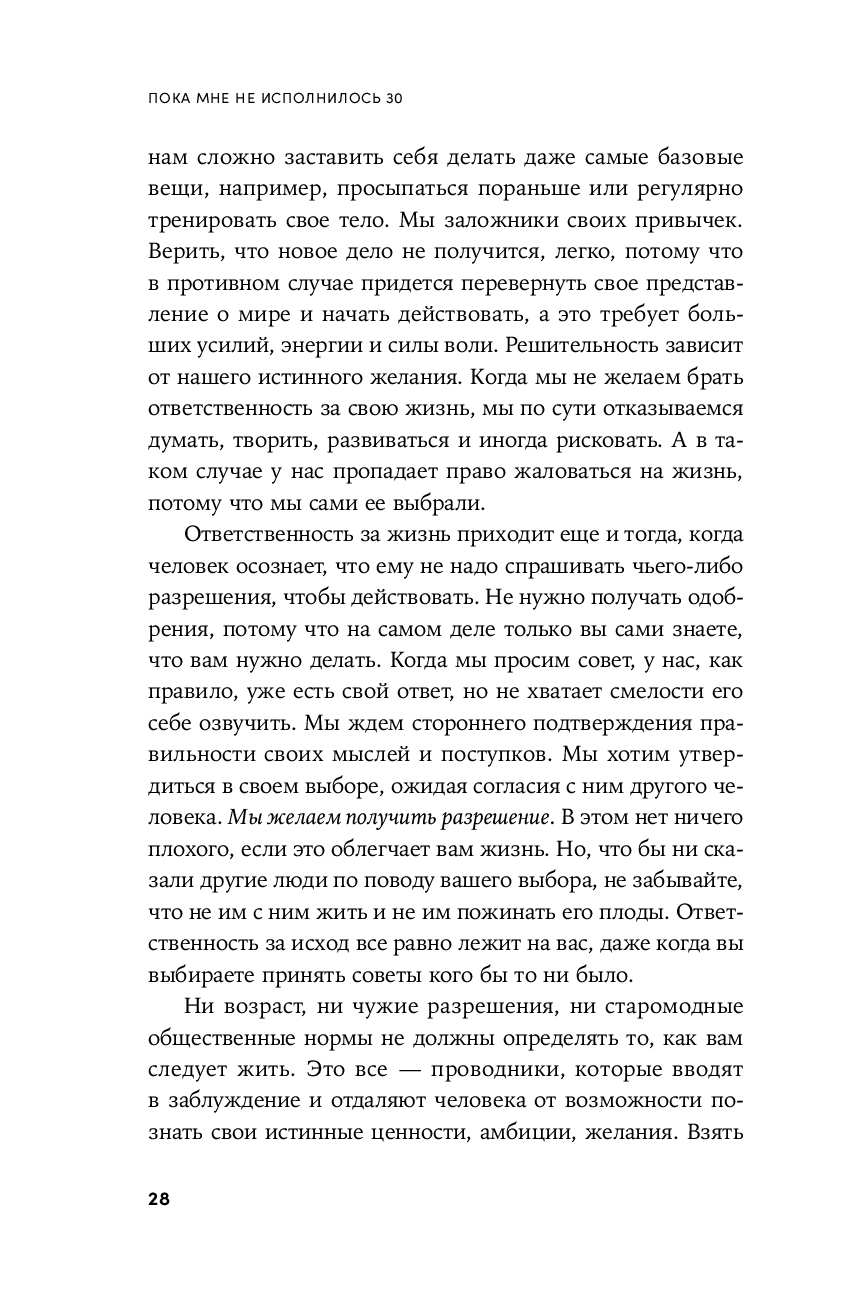 ПОКА МНЕ НЕ ИСПОЛНИЛОСЬ 30

нам сложно заставить себя делать даже самые базовые вещи, например, просыпаться пораньше или регулярно тренировать свое тело. Мы заложники своих привычек. Верить, что новое дело не получится, легко, потому что в противном случае придется перевернуть свое представление о мире и начать действовать, а это требует больших усилий, энергии и силы воли. Решительность зависит от нашего истинного желания. Когда мы не желаем брать ответственность за свою жизнь, мы по сути отказываемся думать, творить, развиваться и иногда рисковать. А в таком случае у нас пропадает право жаловаться на жизнь, потому что мы сами ее выбрали.

Ответственность за жизнь приходит еще и тогда, когда человек осознает, что ему не надо спрашивать чьего-либо разрешения, чтобы действовать. Не нужно получать одобрения, потому что на самом деле только вы сами знаете, что вам нужно делать. Когда мы просим совет, у нас, как правило, уже есть свой ответ, но не хватает смелости его себе озвучить. Мы ждем стороннего подтверждения правильности своих мыслей и поступков. Мы хотим утвердиться в своем выборе, ожидая согласия с ним другого человека. Мы желаем получить разрешение. В этом нет ничего плохого, если это облегчает вам жизнь. Но, что бы ни сказали другие люди по поводу вашего выбора, не забывайте, что не им с ним жить и не им пожинать его плоды. Ответственность за исход все равно лежит на вас, даже когда вы выбираете принять советы кого бы то ни было.

Ни возраст, ни чужие разрешения, ни старомодные общественные нормы не должны определять то, как вам следует жить. Это все — проводники, которые вводят в заблуждение и отдаляют человека от возможности познать свои истинные ценности, амбиции, желания. Взять

28